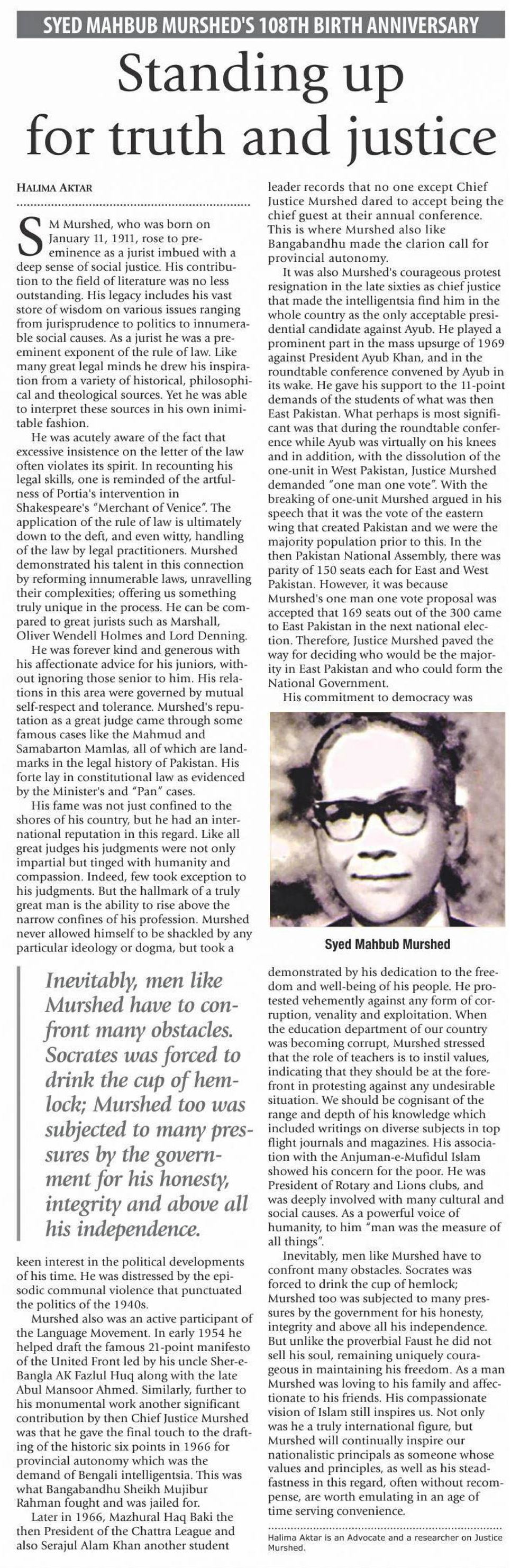 SYED MAHBUB MURSHED'S 108TH BIRTH ANNIVERSARY

Standing up for truth and justice

HALIMA AKTAR

SM Murshed, who was born on January 11, 1911, rose to preeminence as a jurist imbued with a deep sense of social justice. His contribution to the field of literature was no less outstanding. His legacy includes his vast store of wisdom on various issues ranging from jurisprudence to politics to innumerable social causes. As a jurist he was a preeminent exponent of the rule of law. Like many great legal minds he drew his inspiration from a variety of historical, philosophical and theological sources. Yet he was able to interpret these sources in his own inimitable fashion.

He was acutely aware of the fact that excessive insistence on the letter of the law often violates its spirit. In recounting his legal skills, one is reminded of the artfulness of Portia's intervention in Shakespeare's "Merchant of Venice". The application of the rule of law is ultimately down to the deft, and even witty, handling of the law by legal practitioners. Murshed demonstrated his talent in this connection by reforming innumerable laws, unravelling their complexities; offering us something truly unique in the process. He can be compared to great jurists such as Marshall, Oliver Wendell Holmes and Lord Denning.

He was forever kind and generous with his affectionate advice for his juniors, without ignoring those senior to him. His relations in this area were governed by mutual self-respect and tolerance. Murshed's reputation as a great judge came through some famous cases like the Mahmud and Samabarton Mamlas, all of which are landmarks in the legal history of Pakistan. His forte lay in constitutional law as evidenced by the Minister's and "Pan" cases.

His fame was not just confined to the shores of his country, but he had an international reputation in this regard. Like all great judges his judgments were not only impartial but tinged with humanity and compassion. Indeed, few took exception to his judgments. But the hallmark of a truly great man is the ability to rise above the narrow confines of his profession. Murshed never allowed himself to be shackled by any particular ideology or dogma, but took a

Inevitably, men like Murshed have to confront many obstacles. Socrates was forced to drink the cup of hemlock; Murshed too was subjected to many pressures by the government for his honesty, integrity and above all his independence.

keen interest in the political developments of his time. He was distressed by the episodic communal violence that punctuated the politics of the 1940s.

Murshed also was an active participant of the Language Movement. In early 1954 he helped draft the famous 21-point manifesto of the United Front led by his uncle Sher-e-Bangla AK Fazlul Huq along with the late Abul Mansoor Ahmed. Similarly, further to his monumental work another significant contribution by then Chief Justice Murshed was that he gave the final touch to the drafting of the historic six points in 1966 for provincial autonomy which was the demand of Bengali intelligentsia. This was what Bangabandhu Sheikh Mujibur Rahman fought and was jailed for.

Later in 1966, Mazhural Haq Baki the then President of the Chattra League and also Serajul Alam Khan another student leader records that no one except Chief Justice Murshed dared to accept being the chief guest at their annual conference. This is where Murshed also like Bangabandhu made the clarion call for provincial autonomy.

It was also Murshed's courageous protest resignation in the late sixties as chief justice that made the intelligentsia find him in the whole country as the only acceptable presidential candidate against Ayub. He played a prominent part in the mass upsurge of 1969 against President Ayub Khan, and in the roundtable conference convened by Ayub in its wake. He gave his support to the 11-point demands of the students of what was then East Pakistan. What perhaps is most significant was that during the roundtable conference while Ayub was virtually on his knees and in addition, with the dissolution of the one-unit in West Pakistan, Justice Murshed demanded "one man one vote". With the breaking of one-unit Murshed argued in his speech that it was the vote of the eastern wing that created Pakistan and we were the majority population prior to this. In the then Pakistan National Assembly, there was parity of 150 seats each for East and West Pakistan. However, it was because Murshed's one man one vote proposal was accepted that 169 seats out of the 300 came to East Pakistan in the next national election. Therefore, Justice Murshed paved the way for deciding who would be the majority in East Pakistan and who could form the National Government.

His commitment to democracy was

Syed Mahbub Murshed

demonstrated by his dedication to the freedom and well-being of his people. He protested vehemently against any form of corruption, venality and exploitation. When the education department of our country was becoming corrupt, Murshed stressed that the role of teachers is to instil values, indicating that they should be at the forefront in protesting against any undesirable situation. We should be cognisant of the range and depth of his knowledge which included writings on diverse subjects in top flight journals and magazines. His association with the Anjuman-e-Mufidul Islam showed his concern for the poor. He was President of Rotary and Lions clubs, and was deeply involved with many cultural and social causes. As a powerful voice of humanity, to him "man was the measure of all things".

Inevitably, men like Murshed have to confront many obstacles. Socrates was forced to drink the cup of hemlock; Murshed too was subjected to many pressures by the government for his honesty, integrity and above all his independence. But unlike the proverbial Faust he did not sell his soul, remaining uniquely courageous in maintaining his freedom. As a man Murshed was loving to his family and affectionate to his friends. His compassionate vision of Islam still inspires us. Not only was he a truly international figure, but Murshed will continually inspire our nationalistic principals as someone whose values and principles, as well as his steadfastness in this regard, often without recompense, are worth emulating in an age of time serving convenience.

Halima Aktar is an Advocate and a researcher on Justice Murshed.